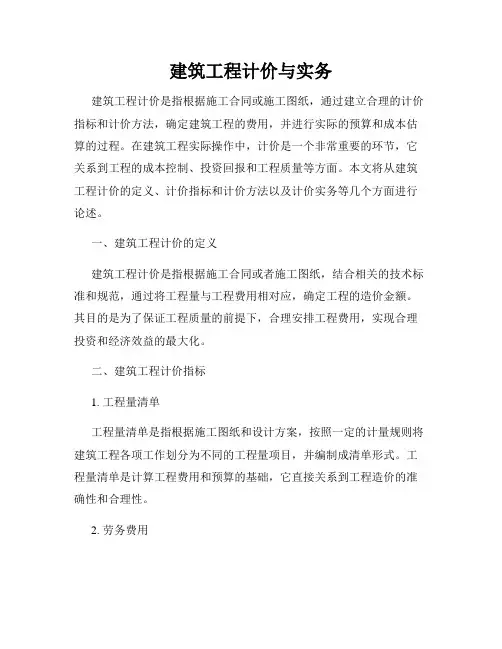 建筑工程计价与实务

建筑工程计价是指根据施工合同或施工图纸，通过建立合理的计价指标和计价方法，确定建筑工程的费用，并进行实际的预算和成本估算的过程。在建筑工程实际操作中，计价是一个非常重要的环节，它关系到工程的成本控制、投资回报和工程质量等方面。本文将从建筑工程计价的定义、计价指标和计价方法以及计价实务等几个方面进行论述。

一、建筑工程计价的定义

建筑工程计价是指根据施工合同或者施工图纸，结合相关的技术标准和规范，通过将工程量与工程费用相对应，确定工程的造价金额。其目的是为了保证工程质量的前提下，合理安排工程费用，实现合理投资和经济效益的最大化。

二、建筑工程计价指标

1. 工程量清单

工程量清单是指根据施工图纸和设计方案，按照一定的计量规则将建筑工程各项工作划分为不同的工程量项目，并编制成清单形式。工程量清单是计算工程费用和预算的基础，它直接关系到工程造价的准确性和合理性。

2. 劳务费用